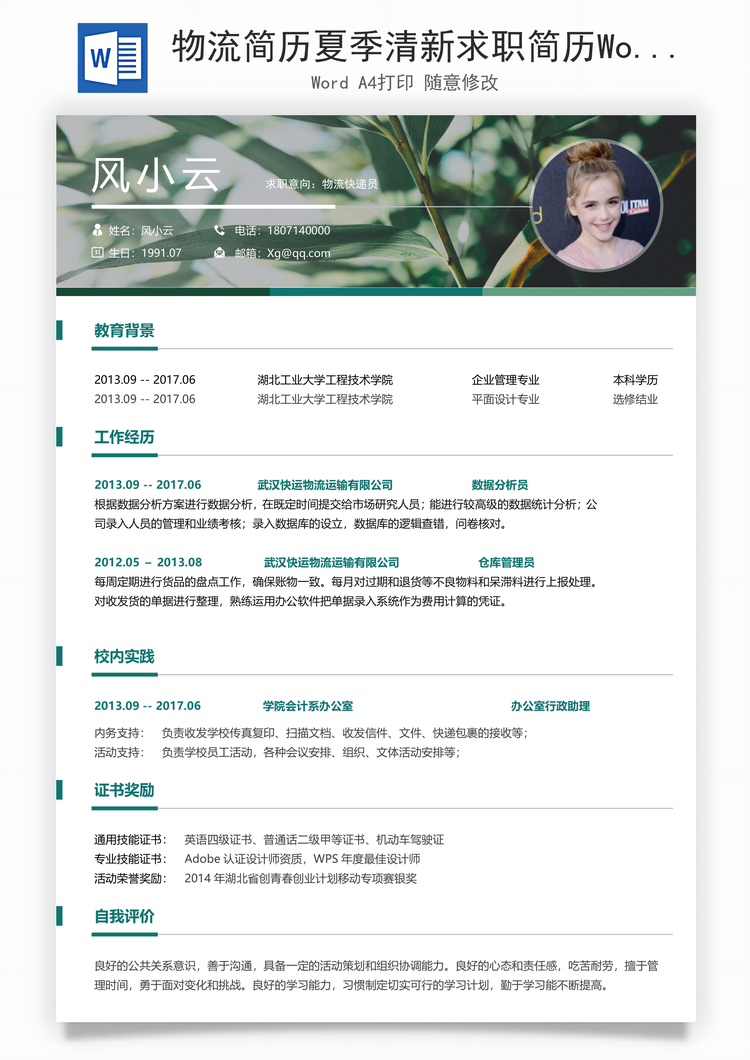 W

物流简历夏季清新求职简历Wo...

Word A4打印 随意修改

风小云

求职意向：物流快递员

姓名：风小云　电话：1807140000

生日：1991.07　邮箱：Xg@qq.com

教育背景

| 2013.09 -- 2017.06 | 湖北工业大学工程技术学院 | 企业管理专业 | 本科学历 |
|---|---|---|---|
| 2013.09 -- 2017.06 | 湖北工业大学工程技术学院 | 平面设计专业 | 选修结业 |

工作经历

2013.09 -- 2017.06　武汉快运物流运输有限公司　数据分析员

根据数据分析方案进行数据分析，在既定时间提交给市场研究人员；能进行较高级的数据统计分析；公司录入人员的管理和业绩考核；录入数据库的设立，数据库的逻辑查错，问卷核对。

2012.05 – 2013.08　武汉快运物流运输有限公司　仓库管理员

每周定期进行货品的盘点工作，确保账物一致。每月对过期和退货等不良物料和呆滞料进行上报处理。对收发货的单据进行整理，熟练运用办公软件把单据录入系统作为费用计算的凭证。

校内实践

2013.09 -- 2017.06　学院会计系办公室　办公室行政助理

内务支持：　负责收发学校传真复印、扫描文档、收发信件、文件、快递包裹的接收等；

活动支持：　负责学校员工活动，各种会议安排、组织、文体活动安排等；

证书奖励

通用技能证书：　英语四级证书、普通话二级甲等证书、机动车驾驶证

专业技能证书：　Adobe 认证设计师资质，WPS 年度最佳设计师

活动荣誉奖励：　2014 年湖北省创青春创业计划移动专项赛银奖

自我评价

良好的公共关系意识，善于沟通，具备一定的活动策划和组织协调能力。良好的心态和责任感，吃苦耐劳，擅于管理时间，勇于面对变化和挑战。良好的学习能力，习惯制定切实可行的学习计划，勤于学习能不断提高。